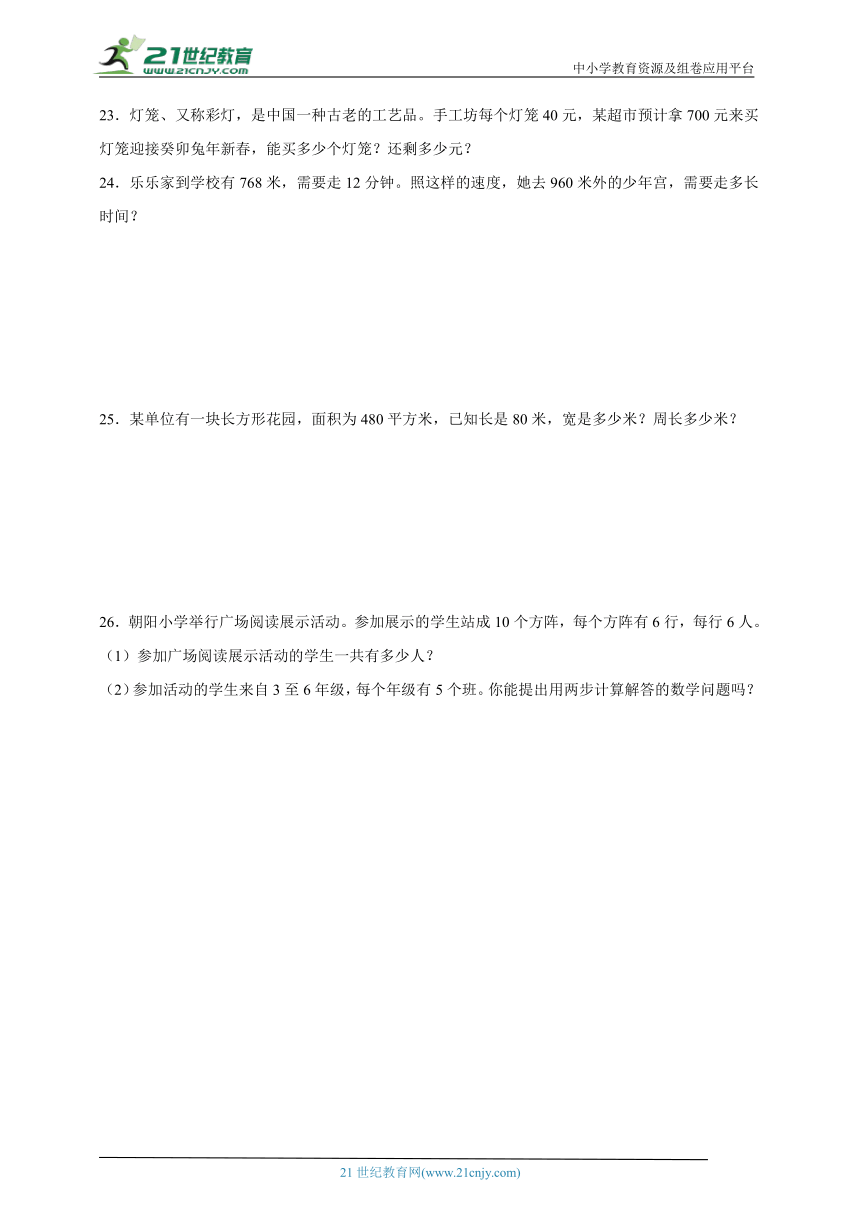 21世纪教育
www.21cnjy.com
中小学教育资源及组卷应用平台

23．灯笼、又称彩灯，是中国一种古老的工艺品。手工坊每个灯笼 40 元，某超市预计拿 700 元来买灯笼迎接癸卯兔年新春，能买多少个灯笼？还剩多少元？

24．乐乐家到学校有 768 米，需要走 12 分钟。照这样的速度，她去 960 米外的少年宫，需要走多长时间？

25．某单位有一块长方形花园，面积为 480 平方米，已知长是 80 米，宽是多少米？周长多少米？

26．朝阳小学举行广场阅读展示活动。参加展示的学生站成 10 个方阵，每个方阵有 6 行，每行 6 人。

（1）参加广场阅读展示活动的学生一共有多少人？

（2）参加活动的学生来自 3 至 6 年级，每个年级有 5 个班。你能提出用两步计算解答的数学问题吗？

21 世纪教育网(www.21cnjy.com)